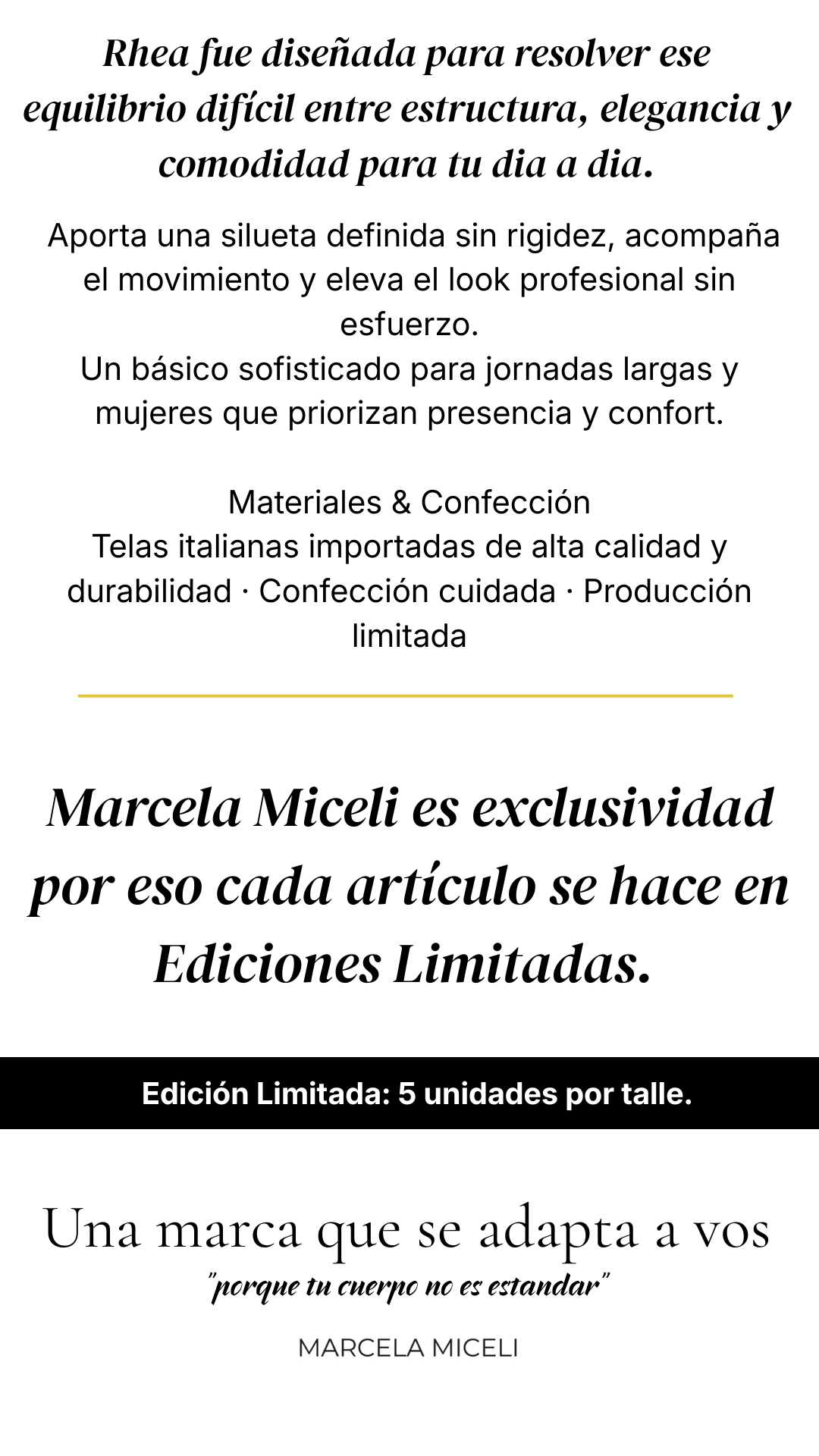 Rhea fue diseñada para resolver ese equilibrio difícil entre estructura, elegancia y comodidad para tu dia a dia.

Aporta una silueta definida sin rigidez, acompaña el movimiento y eleva el look profesional sin esfuerzo.
Un básico sofisticado para jornadas largas y mujeres que priorizan presencia y confort.

Materiales & Confección
Telas italianas importadas de alta calidad y durabilidad · Confección cuidada · Producción limitada

Marcela Miceli es exclusividad por eso cada artículo se hace en Ediciones Limitadas.

Edición Limitada: 5 unidades por talle.

Una marca que se adapta a vos
"porque tu cuerpo no es estandar"

MARCELA MICELI